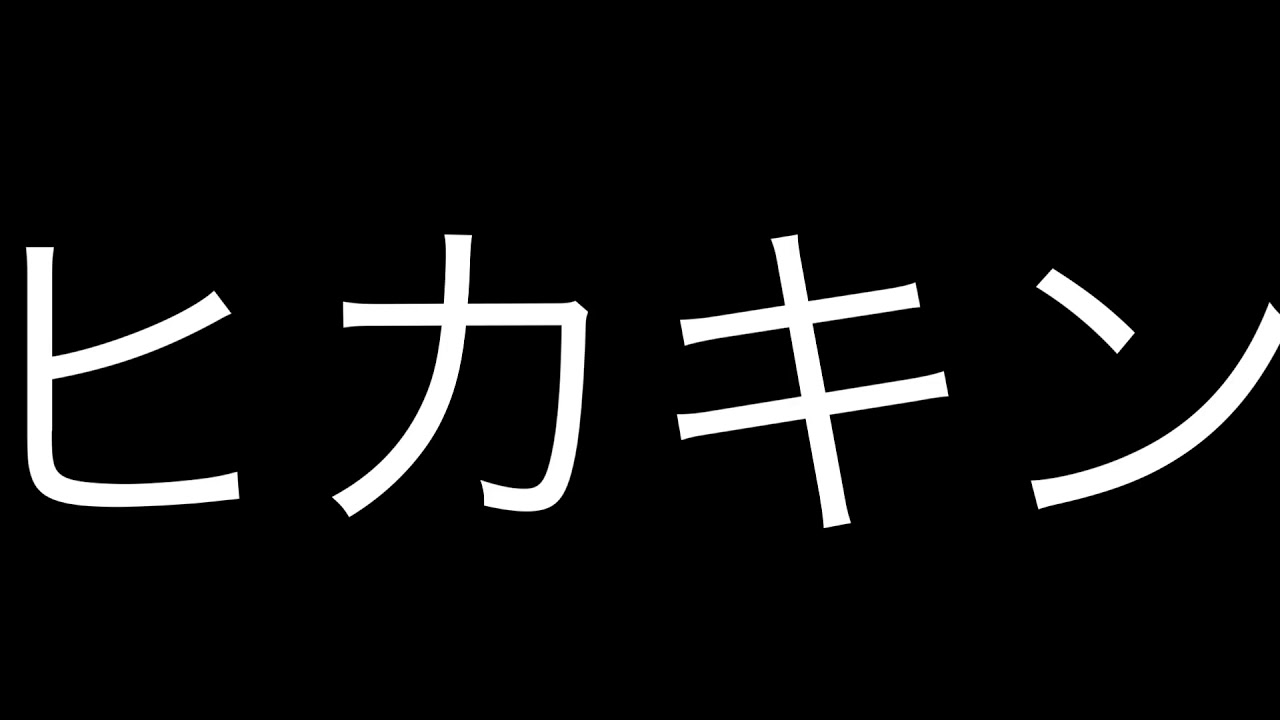 ヒカキン